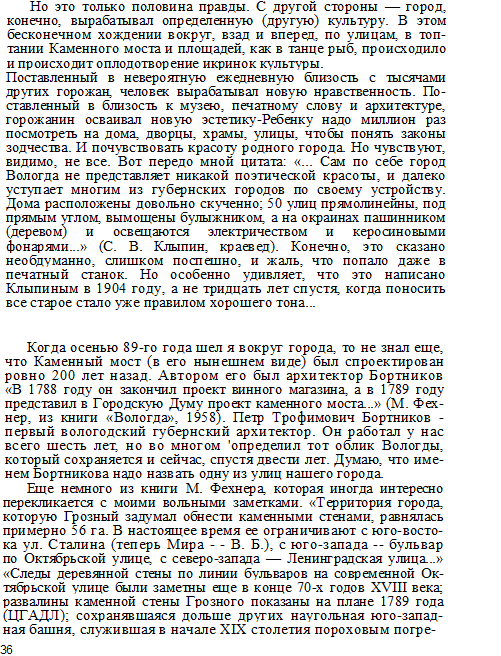 Но это только половина правды. С другой стороны — город, конечно, вырабатывал определенную (другую) культуру. В этом бесконечном хождении вокруг, взад и вперед, по улицам, в топтании Каменного моста и площадей, как в танце рыб, происходило и происходит оплодотворение икринок культуры.
Поставленный в невероятную ежедневную близость с тысячами других горожан, человек вырабатывал новую нравственность. Поставленный в близость к музею, печатному слову и архитектуре, горожанин осваивал новую эстетику-Ребенку надо миллион раз посмотреть на дома, дворцы, храмы, улицы, чтобы понять законы зодчества. И почувствовать красоту родного города. Но чувствуют, видимо, не все. Вот передо мной цитата: «... Сам по себе город Вологда не представляет никакой поэтической красоты, и далеко уступает многим из губернских городов по своему устройству. Дома расположены довольно скученно; 50 улиц прямолинейны, под прямым углом, вымощены булыжником, а на окраинах пашинником (деревом) и освещаются электричеством и керосиновыми фонарями...» (С. В. Клыпин, краевед). Конечно, это сказано необдуманно, слишком поспешно, и жаль, что попало даже в печатный станок. Но особенно удивляет, что это написано Клыпиным в 1904 году, а не тридцать лет спустя, когда поносить все старое стало уже правилом хорошего тона...

Когда осенью 89-го года шел я вокруг города, то не знал еще, что Каменный мост (в его нынешнем виде) был спроектирован ровно 200 лет назад. Автором его был архитектор Бортников «В 1788 году он закончил проект винного магазина, а в 1789 году представил в Городскую Думу проект каменного моста...» (М. Фехнер, из книги «Вологда», 1958). Петр Трофимович Бортников - первый вологодский губернский архитектор. Он работал у нас всего шесть лет, но во многом 'определил тот облик Вологды, который сохраняется и сейчас, спустя двести лет. Думаю, что именем Бортникова надо назвать одну из улиц нашего города.
Еще немного из книги М. Фехнера, которая иногда интересно перекликается с моими вольными заметками. «Территория города, которую Грозный задумал обнести каменными стенами, равнялась примерно 56 га. В настоящее время ее ограничивают с юго-востока ул. Сталина (теперь Мира - - В. Б.), с юго-запада -- бульвар по Октябрьской улице, с северо-запада — Ленинградская улица...» «Следы деревянной стены по линии бульваров на современной Октябрьской улице были заметны еще в конце 70-х годов XVIII века; развалины каменной стены Грозного показаны на плане 1789 года (ЦГАДЛ); сохранявшаяся дольше других наугольная юго-западная башня, служившая в начале XIX столетия пороховым погре-
36